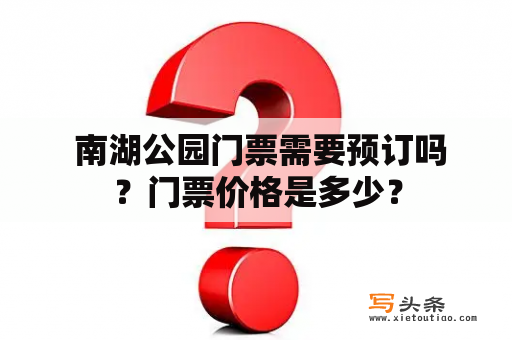 南湖公园门票需要预订吗？门票价格是多少？

写头条
www.xietoutiao.com